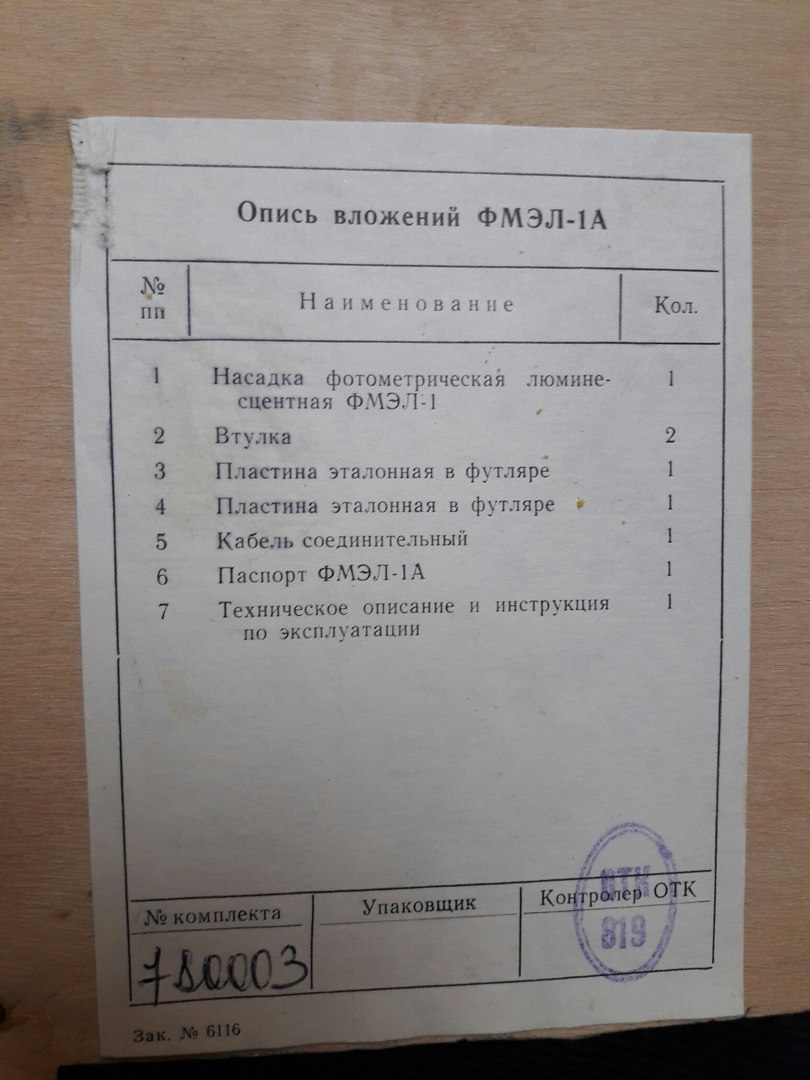 Опись вложений ФМЭЛ-1А

| № пп | Наименование | Кол. |
|---|---|---|
| 1 | Насадка фотометрическая люминесцентная ФМЭЛ-1 | 1 |
| 2 | Втулка | 2 |
| 3 | Пластина эталонная в футляре | 1 |
| 4 | Пластина эталонная в футляре | 1 |
| 5 | Кабель соединительный | 1 |
| 6 | Паспорт ФМЭЛ-1А | 1 |
| 7 | Техническое описание и инструкция по эксплуатации | 1 |

| № комплекта | Упаковщик | Контролер ОТК |
|---|---|---|
| 780003 | | ОТК 819 |

Зак. № 6116